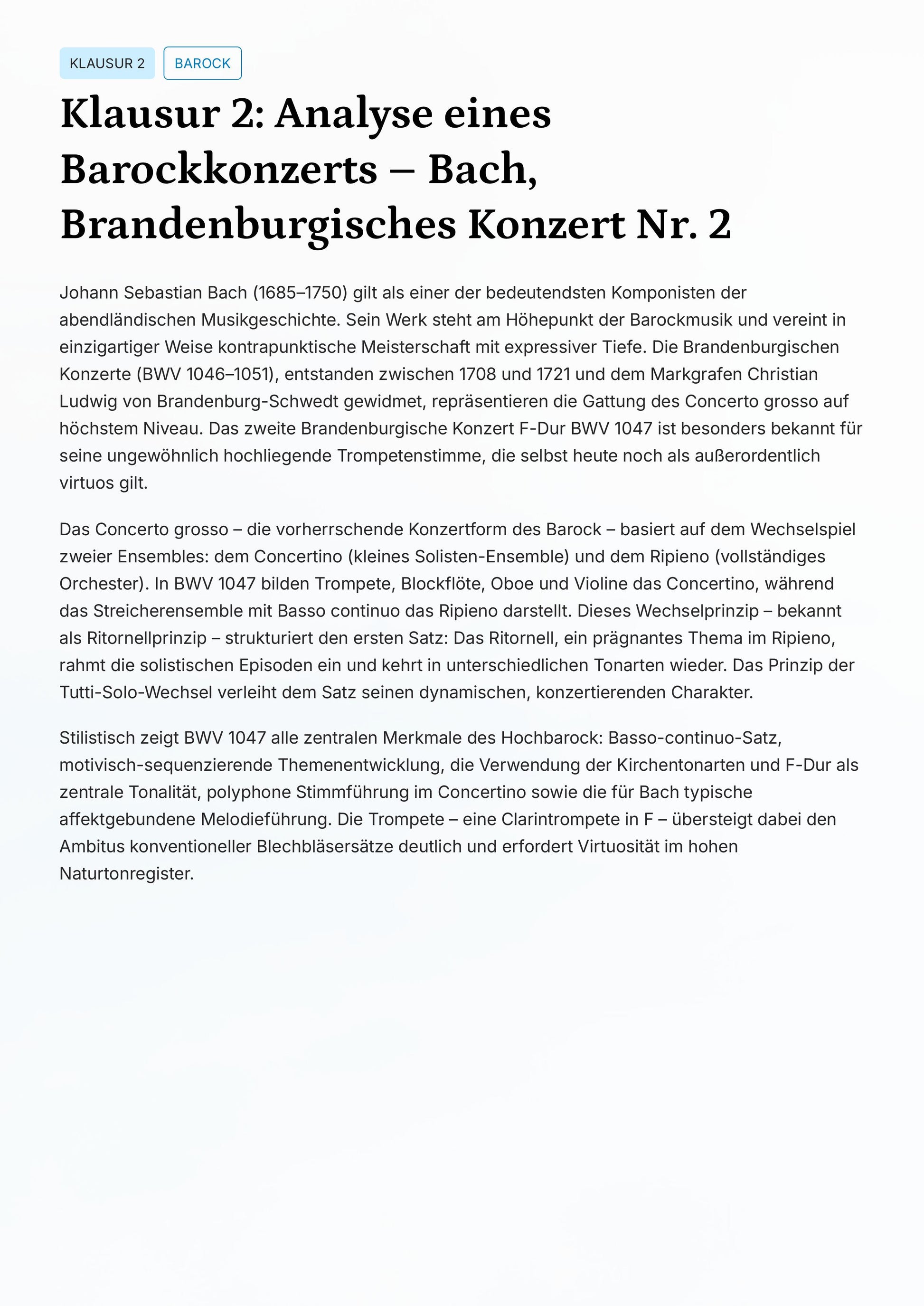 KLAUSUR 2
BAROCK

Klausur 2: Analyse eines Barockkonzerts – Bach, Brandenburgisches Konzert Nr. 2

Johann Sebastian Bach (1685–1750) gilt als einer der bedeutendsten Komponisten der abendländischen Musikgeschichte. Sein Werk steht am Höhepunkt der Barockmusik und vereint in einzigartiger Weise kontrapunktische Meisterschaft mit expressiver Tiefe. Die Brandenburgischen Konzerte (BWV 1046–1051), entstanden zwischen 1708 und 1721 und dem Markgrafen Christian Ludwig von Brandenburg-Schwedt gewidmet, repräsentieren die Gattung des Concerto grosso auf höchstem Niveau. Das zweite Brandenburgische Konzert F-Dur BWV 1047 ist besonders bekannt für seine ungewöhnlich hochliegende Trompetenstimme, die selbst heute noch als außerordentlich virtuos gilt.

Das Concerto grosso – die vorherrschende Konzertform des Barock – basiert auf dem Wechselspiel zweier Ensembles: dem Concertino (kleines Solisten-Ensemble) und dem Ripieno (vollständiges Orchester). In BWV 1047 bilden Trompete, Blockflöte, Oboe und Violine das Concertino, während das Streicherensemble mit Basso continuo das Ripieno darstellt. Dieses Wechselprinzip – bekannt als Ritornellprinzip – strukturiert den ersten Satz: Das Ritornell, ein prägnantes Thema im Ripieno, rahmt die solistischen Episoden ein und kehrt in unterschiedlichen Tonarten wieder. Das Prinzip der Tutti-Solo-Wechsel verleiht dem Satz seinen dynamischen, konzertierenden Charakter.

Stilistisch zeigt BWV 1047 alle zentralen Merkmale des Hochbarock: Basso-continuo-Satz, motivisch-sequenzierende Themenentwicklung, die Verwendung der Kirchentonarten und F-Dur als zentrale Tonalität, polyphone Stimmführung im Concertino sowie die für Bach typische affektgebundene Melodieführung. Die Trompete – eine Clarintrompete in F – übersteigt dabei den Ambitus konventioneller Blechbläsersätze deutlich und erfordert Virtuosität im hohen Naturtonregister.